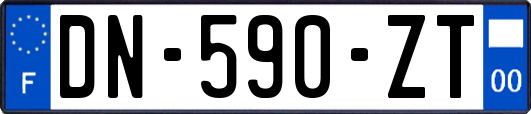 F
DN-590-ZT
00